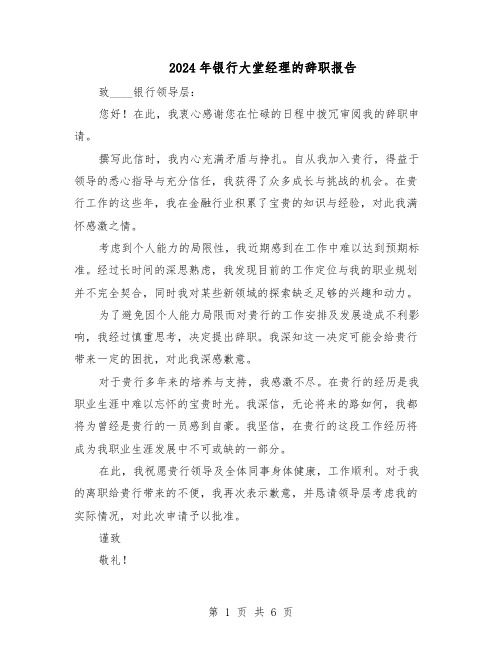 2024年银行大堂经理的辞职报告

致____银行领导层：

您好！在此，我衷心感谢您在忙碌的日程中拨冗审阅我的辞职申请。

撰写此信时，我内心充满矛盾与挣扎。自从我加入贵行，得益于领导的悉心指导与充分信任，我获得了众多成长与挑战的机会。在贵行工作的这些年，我在金融行业积累了宝贵的知识与经验，对此我满怀感激之情。

考虑到个人能力的局限性，我近期感到在工作中难以达到预期标准。经过长时间的深思熟虑，我发现目前的工作定位与我的职业规划并不完全契合，同时我对某些新领域的探索缺乏足够的兴趣和动力。

为了避免因个人能力局限而对贵行的工作安排及发展造成不利影响，我经过慎重思考，决定提出辞职。我深知这一决定可能会给贵行带来一定的困扰，对此我深感歉意。

对于贵行多年来的培养与支持，我感激不尽。在贵行的经历是我职业生涯中难以忘怀的宝贵时光。我深信，无论将来的路如何，我都将为曾经是贵行的一员感到自豪。我坚信，在贵行的这段工作经历将成为我职业生涯发展中不可或缺的一部分。

在此，我祝愿贵行领导及全体同事身体健康，工作顺利。对于我的离职给贵行带来的不便，我再次表示歉意，并恳请领导层考虑我的实际情况，对此次申请予以批准。

谨致

敬礼！

第 1 页 共 6 页